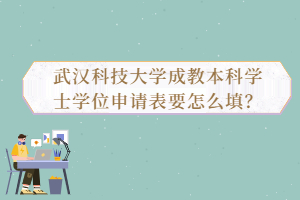 武汉科技大学成教本科学士学位申请表要怎么填?